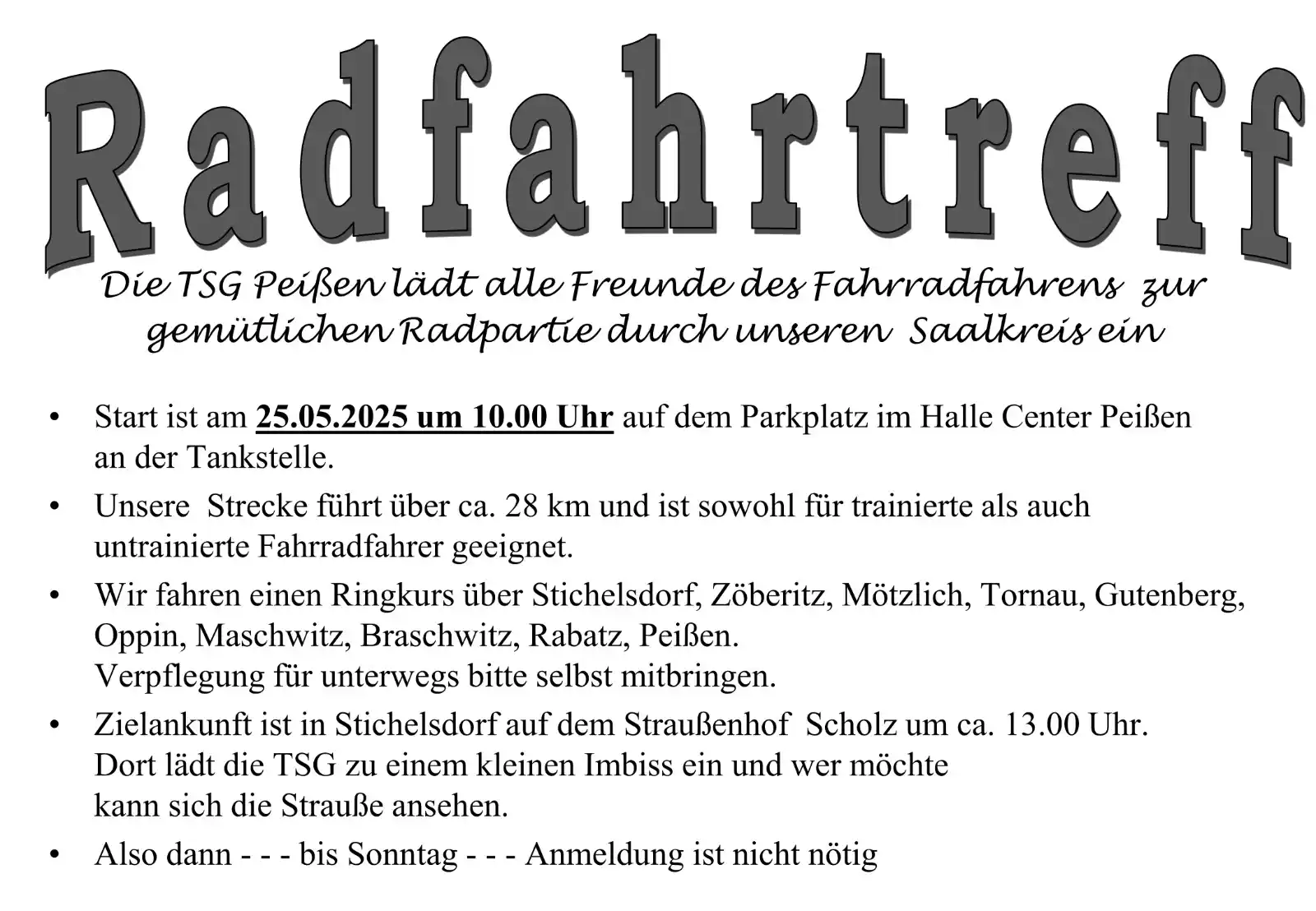 Radfahrtreff

Die TSG Peißen lädt alle Freunde des Fahrradfahrens zur gemütlichen Radpartie durch unseren Saalkreis ein

• Start ist am 25.05.2025 um 10.00 Uhr auf dem Parkplatz im Halle Center Peißen an der Tankstelle.

• Unsere Strecke führt über ca. 28 km und ist sowohl für trainierte als auch untrainierte Fahrradfahrer geeignet.

• Wir fahren einen Ringkurs über Stichelsdorf, Zöberitz, Mötzlich, Tornau, Gutenberg, Oppin, Maschwitz, Braschwitz, Rabatz, Peißen.
Verpflegung für unterwegs bitte selbst mitbringen.

• Zielankunft ist in Stichelsdorf auf dem Straußenhof Scholz um ca. 13.00 Uhr.
Dort lädt die TSG zu einem kleinen Imbiss ein und wer möchte kann sich die Strauße ansehen.

• Also dann - - - bis Sonntag - - - Anmeldung ist nicht nötig